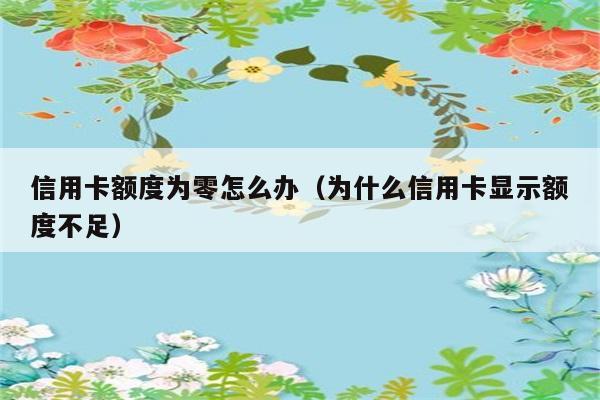 信用卡额度为零怎么办（为什么信用卡显示额度不足）